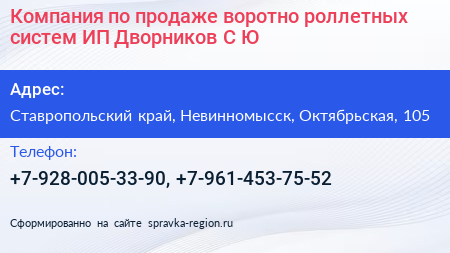 Компания по продаже воротно роллетных систем ИП Дворников С Ю

Адрес:

Ставропольский край, Невинномысск, Октябрьская, 105

Телефон:

+7-928-005-33-90, +7-961-453-75-52

Сформированно на сайте spravka-region.ru